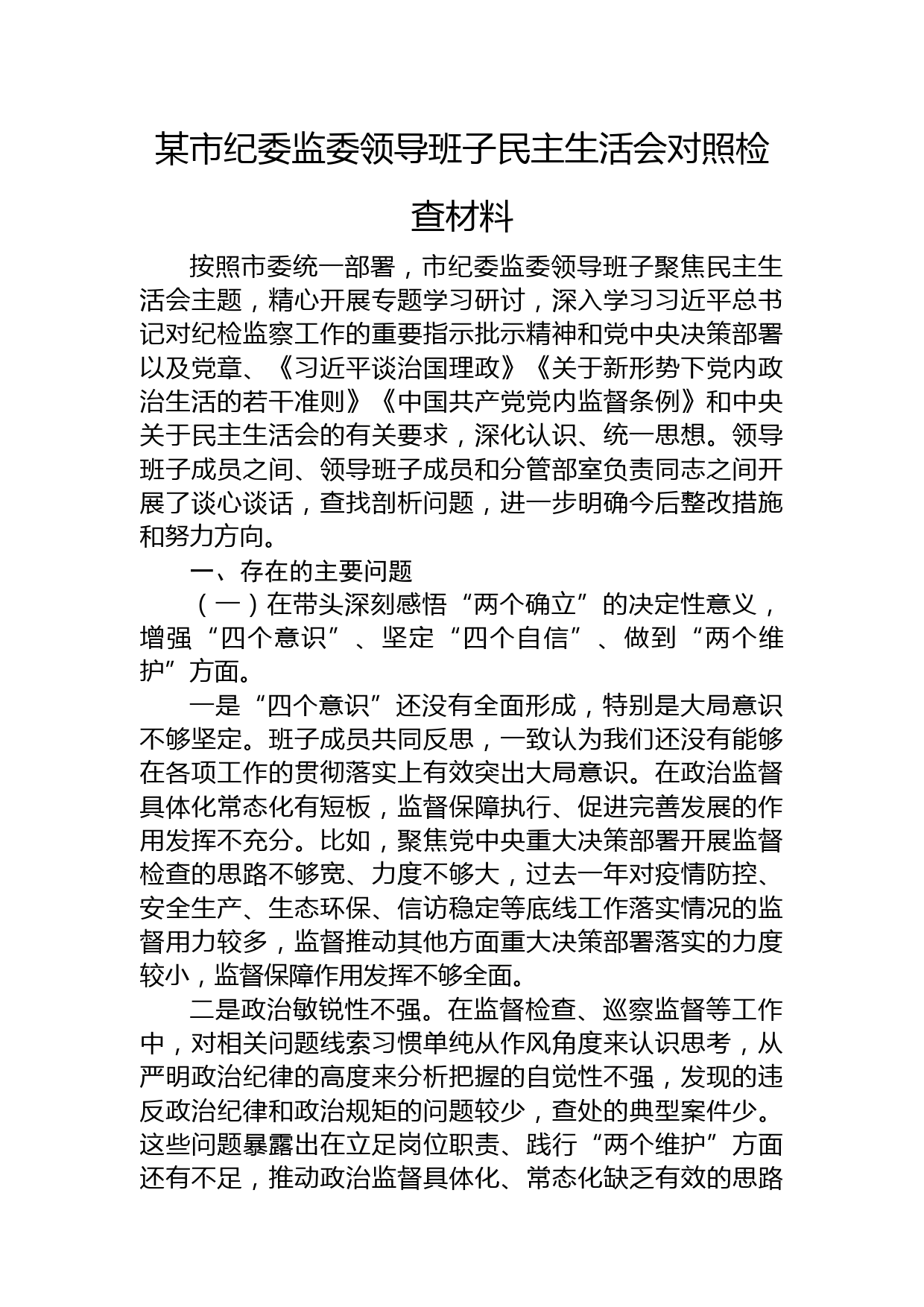 某市纪委监委领导班子民主生活会对照检查材料

按照市委统一部署，市纪委监委领导班子聚焦民主生活会主题，精心开展专题学习研讨，深入学习习近平总书记对纪检监察工作的重要指示批示精神和党中央决策部署以及党章、《习近平谈治国理政》《关于新形势下党内政治生活的若干准则》《中国共产党党内监督条例》和中央关于民主生活会的有关要求，深化认识、统一思想。领导班子成员之间、领导班子成员和分管部室负责同志之间开展了谈心谈话，查找剖析问题，进一步明确今后整改措施和努力方向。

一、存在的主要问题

（一）在带头深刻感悟“两个确立”的决定性意义，增强“四个意识”、坚定“四个自信”、做到“两个维护”方面。

一是“四个意识”还没有全面形成，特别是大局意识不够坚定。班子成员共同反思，一致认为我们还没有能够在各项工作的贯彻落实上有效突出大局意识。在政治监督具体化常态化有短板，监督保障执行、促进完善发展的作用发挥不充分。比如，聚焦党中央重大决策部署开展监督检查的思路不够宽、力度不够大，过去一年对疫情防控、安全生产、生态环保、信访稳定等底线工作落实情况的监督用力较多，监督推动其他方面重大决策部署落实的力度较小，监督保障作用发挥不够全面。

二是政治敏锐性不强。在监督检查、巡察监督等工作中，对相关问题线索习惯单纯从作风角度来认识思考，从严明政治纪律的高度来分析把握的自觉性不强，发现的违反政治纪律和政治规矩的问题较少，查处的典型案件少。这些问题暴露出在立足岗位职责、践行“两个维护”方面还有不足，推动政治监督具体化、常态化缺乏有效的思路